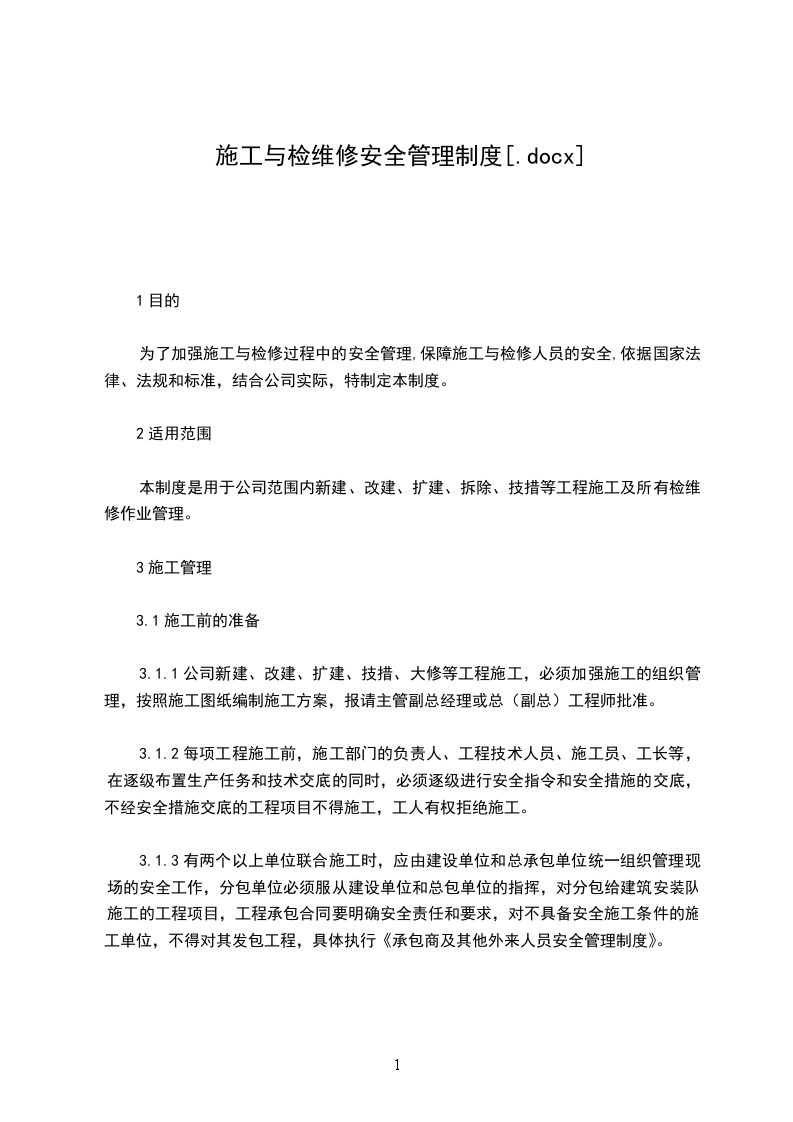 施工与检维修安全管理制度[.docx]

1 目的

为了加强施工与检修过程中的安全管理,保障施工与检修人员的安全,依据国家法律、法规和标准，结合公司实际，特制定本制度。

2 适用范围

本制度是用于公司范围内新建、改建、扩建、拆除、技措等工程施工及所有检维修作业管理。

3 施工管理

3.1 施工前的准备

3.1.1 公司新建、改建、扩建、技措、大修等工程施工，必须加强施工的组织管理，按照施工图纸编制施工方案，报请主管副总经理或总（副总）工程师批准。

3.1.2 每项工程施工前，施工部门的负责人、工程技术人员、施工员、工长等，在逐级布置生产任务和技术交底的同时，必须逐级进行安全指令和安全措施的交底，不经安全措施交底的工程项目不得施工，工人有权拒绝施工。

3.1.3 有两个以上单位联合施工时，应由建设单位和总承包单位统一组织管理现场的安全工作，分包单位必须服从建设单位和总包单位的指挥，对分包给建筑安装队施工的工程项目，工程承包合同要明确安全责任和要求，对不具备安全施工条件的施工单位，不得对其发包工程，具体执行《承包商及其他外来人员安全管理制度》。

1